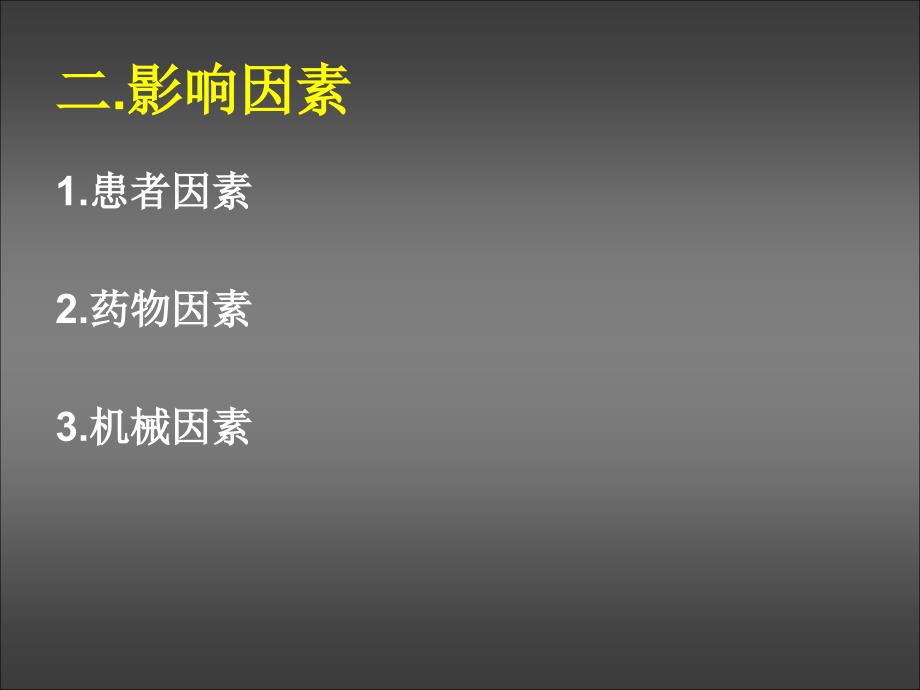 二.影响因素

1.患者因素

2.药物因素

3.机械因素